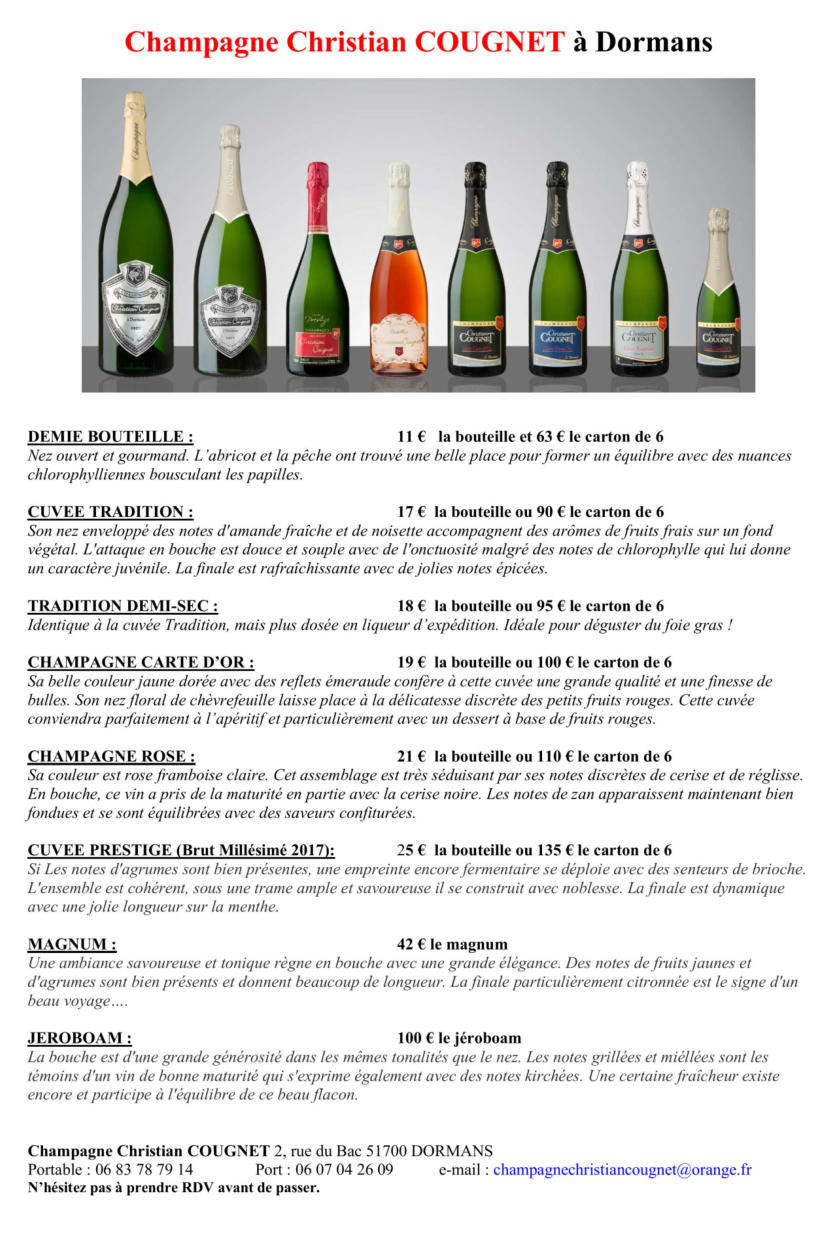 Champagne Christian COUGNET à Dormans

DEMIE BOUTEILLE : 11 € la bouteille et 63 € le carton de 6
Nez ouvert et gourmand. L'abricot et la pêche ont trouvé une belle place pour former un équilibre avec des nuances chlorophylliennes bousculant les papilles.

CUVEE TRADITION : 17 € la bouteille ou 90 € le carton de 6
Son nez enveloppé des notes d'amande fraîche et de noisette accompagnent des arômes de fruits frais sur un fond végétal. L'attaque en bouche est douce et souple avec de l'onctuosité malgré des notes de chlorophylle qui lui donne un caractère juvénile. La finale est rafraîchissante avec de jolies notes épicées.

TRADITION DEMI-SEC : 18 € la bouteille ou 95 € le carton de 6
Identique à la cuvée Tradition, mais plus dosée en liqueur d'expédition. Idéale pour déguster du foie gras !

CHAMPAGNE CARTE D'OR : 19 € la bouteille ou 100 € le carton de 6
Sa belle couleur jaune dorée avec des reflets émeraude confère à cette cuvée une grande qualité et une finesse de bulles. Son nez floral de chèvrefeuille laisse place à la délicatesse discrète des petits fruits rouges. Cette cuvée conviendra parfaitement à l'apéritif et particulièrement avec un dessert à base de fruits rouges.

CHAMPAGNE ROSE : 21 € la bouteille ou 110 € le carton de 6
Sa couleur est rose framboise claire. Cet assemblage est très séduisant par ses notes discrètes de cerise et de réglisse. En bouche, ce vin a pris de la maturité en partie avec la cerise noire. Les notes de zan apparaissent maintenant bien fondues et se sont équilibrées avec des saveurs confiturées.

CUVEE PRESTIGE (Brut Millésimé 2017): 25 € la bouteille ou 135 € le carton de 6
Si Les notes d'agrumes sont bien présentes, une empreinte encore fermentaire se déploie avec des senteurs de brioche. L'ensemble est cohérent, sous une trame ample et savoureuse il se construit avec noblesse. La finale est dynamique avec une jolie longueur sur la menthe.

MAGNUM : 42 € le magnum
Une ambiance savoureuse et tonique règne en bouche avec une grande élégance. Des notes de fruits jaunes et d'agrumes sont bien présents et donnent beaucoup de longueur. La finale particulièrement citronnée est le signe d'un beau voyage….

JEROBOAM : 100 € le jéroboam
La bouche est d'une grande générosité dans les mêmes tonalités que le nez. Les notes grillées et miéllées sont les témoins d'un vin de bonne maturité qui s'exprime également avec des notes kirchées. Une certaine fraîcheur existe encore et participe à l'équilibre de ce beau flacon.

Champagne Christian COUGNET 2, rue du Bac 51700 DORMANS
Portable : 06 83 78 79 14 Port : 06 07 04 26 09 e-mail : champagnechristiancougnet@orange.fr
N'hésitez pas à prendre RDV avant de passer.